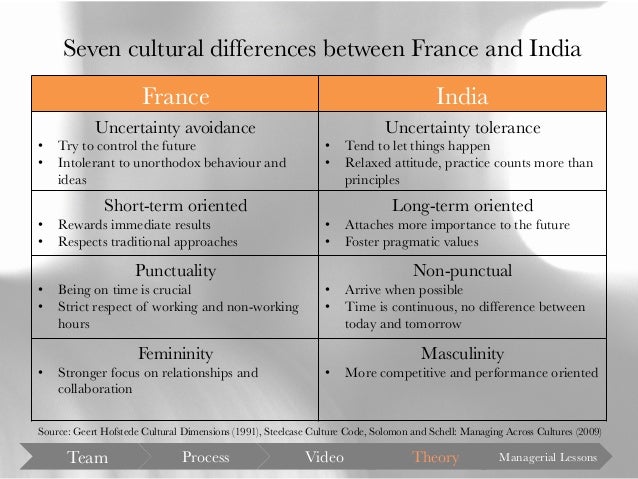 Seven cultural differences between France and India

| France | India |
|---|---|
| Uncertainty avoidance • Try to control the future • Intolerant to unorthodox behaviour and ideas | Uncertainty tolerance • Tend to let things happen • Relaxed attitude, practice counts more than principles |
| Short-term oriented • Rewards immediate results • Respects traditional approaches | Long-term oriented • Attaches more importance to the future • Foster pragmatic values |
| Punctuality • Being on time is crucial • Strict respect of working and non-working hours | Non-punctual • Arrive when possible • Time is continuous, no difference between today and tomorrow |
| Femininity • Stronger focus on relationships and collaboration | Masculinity • More competitive and performance oriented |

Source: Geert Hofstede Cultural Dimensions (1991), Steelcase Culture Code, Solomon and Schell: Managing Across Cultures (2009)

Team
Process
Video
Theory
Managerial Lessons